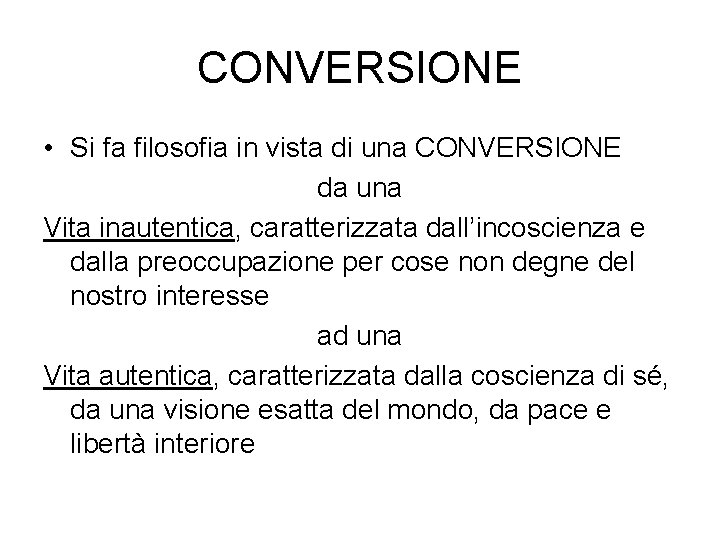 CONVERSIONE

• Si fa filosofia in vista di una CONVERSIONE

da una

Vita inautentica, caratterizzata dall'incoscienza e dalla preoccupazione per cose non degne del nostro interesse

ad una

Vita autentica, caratterizzata dalla coscienza di sé, da una visione esatta del mondo, da pace e libertà interiore